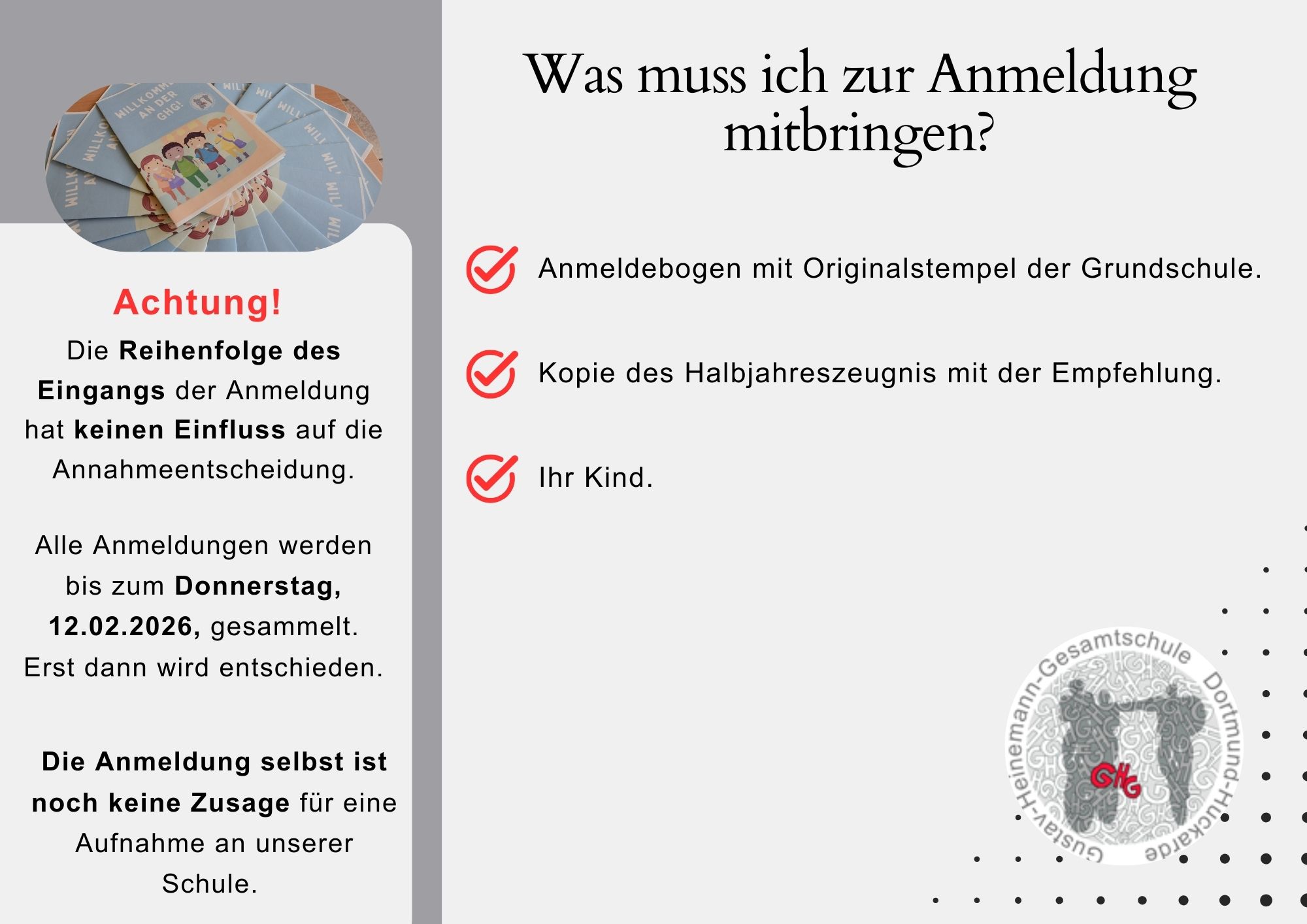 WILLKOMMEN AN DER GHG!

Achtung!

Die Reihenfolge des Eingangs der Anmeldung hat keinen Einfluss auf die Annahmeentscheidung.

Alle Anmeldungen werden bis zum Donnerstag, 12.02.2026, gesammelt. Erst dann wird entschieden.

Die Anmeldung selbst ist noch keine Zusage für eine Aufnahme an unserer Schule.

Was muss ich zur Anmeldung mitbringen?

Anmeldebogen mit Originalstempel der Grundschule.

Kopie des Halbjahreszeugnis mit der Empfehlung.

Ihr Kind.

Gustav-Heinemann-Gesamtschule Dortmund-Huckarde
GHG